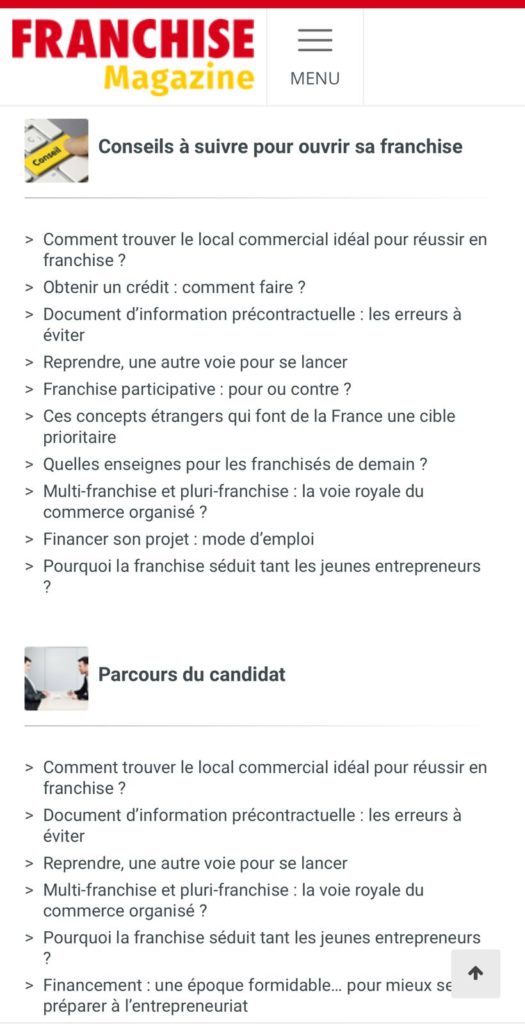 FRANCHISE Magazine

MENU

Conseil

Conseils à suivre pour ouvrir sa franchise

> Comment trouver le local commercial idéal pour réussir en franchise ?
> Obtenir un crédit : comment faire ?
> Document d'information précontractuelle : les erreurs à éviter
> Reprendre, une autre voie pour se lancer
> Franchise participative : pour ou contre ?
> Ces concepts étrangers qui font de la France une cible prioritaire
> Quelles enseignes pour les franchisés de demain ?
> Multi-franchise et pluri-franchise : la voie royale du commerce organisé ?
> Financer son projet : mode d'emploi
> Pourquoi la franchise séduit tant les jeunes entrepreneurs ?

Parcours du candidat

> Comment trouver le local commercial idéal pour réussir en franchise ?
> Document d'information précontractuelle : les erreurs à éviter
> Reprendre, une autre voie pour se lancer
> Multi-franchise et pluri-franchise : la voie royale du commerce organisé ?
> Pourquoi la franchise séduit tant les jeunes entrepreneurs ?
> Financement : une époque formidable… pour mieux se préparer à l'entrepreneuriat